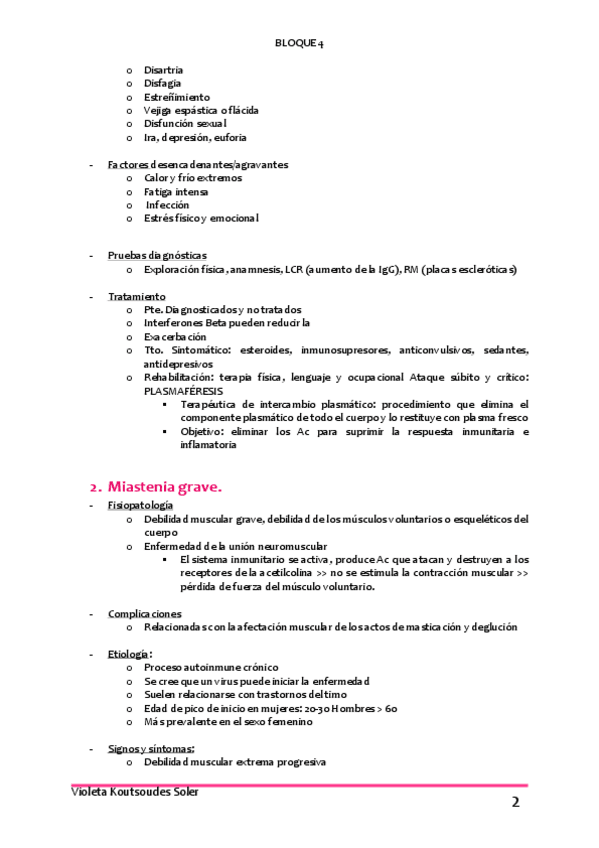 BLOQUE 4

o Disartria
o Disfagia
o Estreñimiento
o Vejiga espástica o flácida
o Disfunción sexual
o Ira, depresión, euforia

- Factores desencadenantes/agravantes
o Calor y frío extremos
o Fatiga intensa
o Infección
o Estrés físico y emocional

- Pruebas diagnósticas
o Exploración física, anamnesis, LCR (aumento de la IgG), RM (placas escleróticas)

- Tratamiento
o Pte. Diagnosticados y no tratados
o Interferones Beta pueden reducirla
o Exacerbación
o Tto. Sintomático: esteroides, inmunosupresores, anticonvulsivos, sedantes, antidepresivos
o Rehabilitación: terapia física, lenguaje y ocupacional Ataque súbito y crítico: PLASMAFÉRESIS
▪ Terapéutica de intercambio plasmático: procedimiento que elimina el componente plasmático de todo el cuerpo y lo restituye con plasma fresco
▪ Objetivo: eliminar los Ac para suprimir la respuesta inmunitaria e inflamatoria

2. Miastenia grave.

- Fisiopatología
o Debilidad muscular grave, debilidad de los músculos voluntarios o esqueléticos del cuerpo
o Enfermedad de la unión neuromuscular
▪ El sistema inmunitario se activa, produce Ac que atacan y destruyen a los receptores de la acetilcolina >> no se estimula la contracción muscular >> pérdida de fuerza del músculo voluntario.

- Complicaciones
o Relacionadas con la afectación muscular de los actos de masticación y deglución

- Etiología:
o Proceso autoinmune crónico
o Se cree que un virus puede iniciar la enfermedad
o Suelen relacionarse con trastornos del timo
o Edad de pico de inicio en mujeres: 20-30 Hombres > 60
o Más prevalente en el sexo femenino

- Signos y síntomas:
o Debilidad muscular extrema progresiva

Violeta Koutsoudes Soler
2